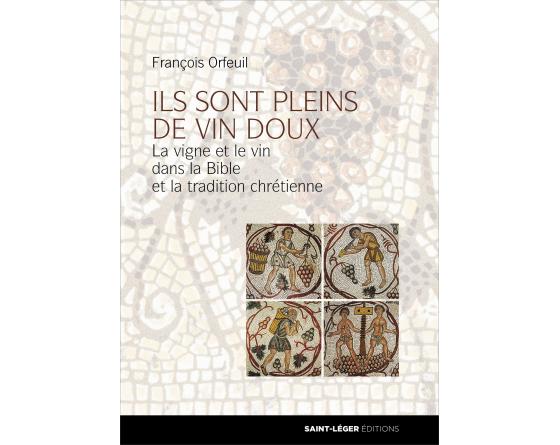 François Orfeuil

ILS SONT PLEINS DE VIN DOUX

La vigne et le vin dans la Bible et la tradition chrétienne

SAINT-LÉGER ÉDITIONS